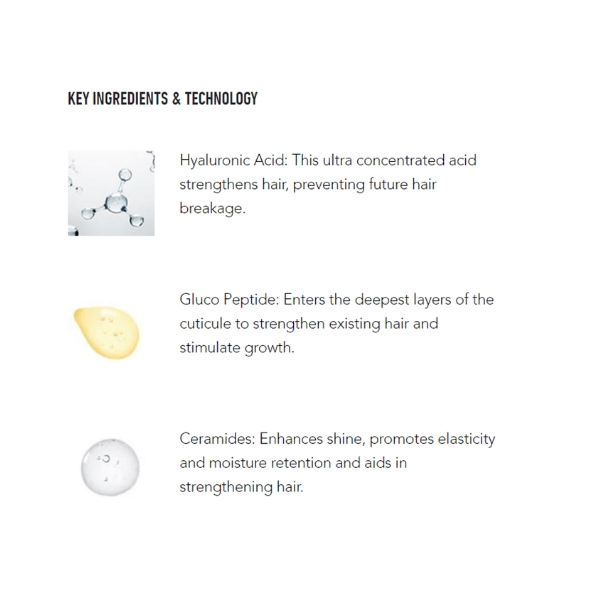 KEY INGREDIENTS & TECHNOLOGY

Hyaluronic Acid: This ultra concentrated acid strengthens hair, preventing future hair breakage.

Gluco Peptide: Enters the deepest layers of the cuticule to strengthen existing hair and stimulate growth.

Ceramides: Enhances shine, promotes elasticity and moisture retention and aids in strengthening hair.